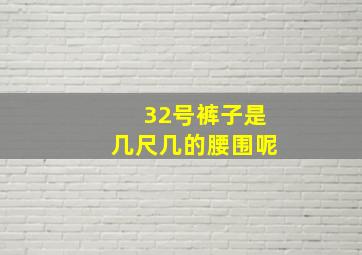 32号裤子是
几尺几的腰围呢